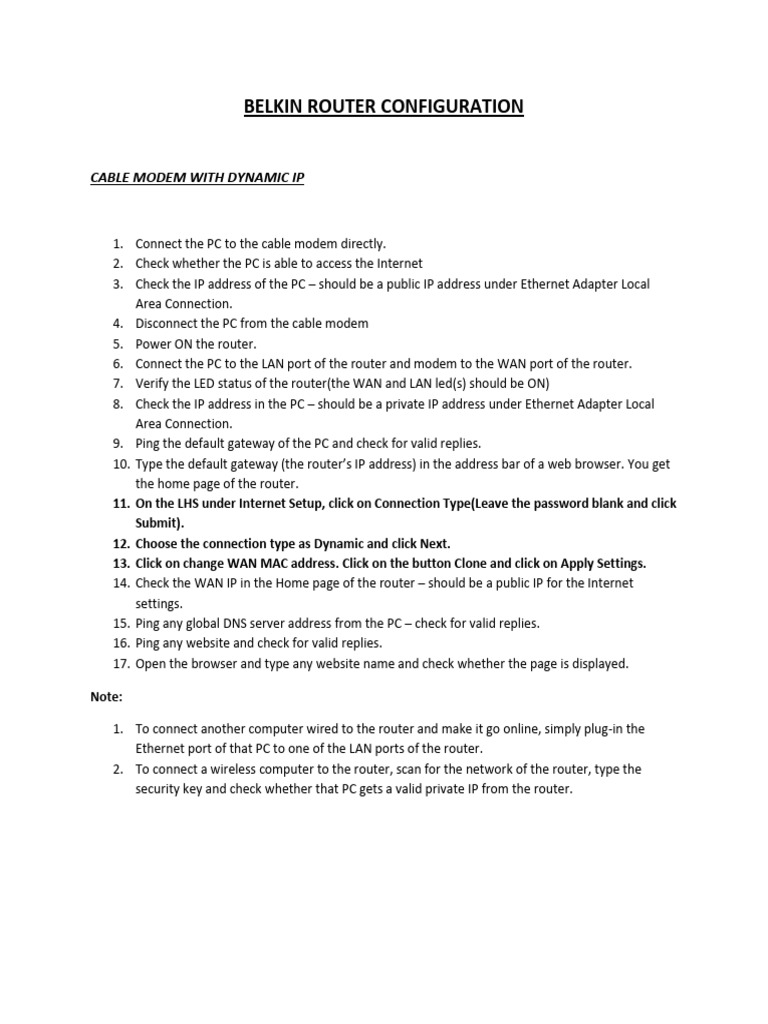 BELKIN ROUTER CONFIGURATION

CABLE MODEM WITH DYNAMIC IP

1. Connect the PC to the cable modem directly.
2. Check whether the PC is able to access the Internet
3. Check the IP address of the PC – should be a public IP address under Ethernet Adapter Local Area Connection.
4. Disconnect the PC from the cable modem
5. Power ON the router.
6. Connect the PC to the LAN port of the router and modem to the WAN port of the router.
7. Verify the LED status of the router(the WAN and LAN led(s) should be ON)
8. Check the IP address in the PC – should be a private IP address under Ethernet Adapter Local Area Connection.
9. Ping the default gateway of the PC and check for valid replies.
10. Type the default gateway (the router's IP address) in the address bar of a web browser. You get the home page of the router.
11. On the LHS under Internet Setup, click on Connection Type(Leave the password blank and click Submit).
12. Choose the connection type as Dynamic and click Next.
13. Click on change WAN MAC address. Click on the button Clone and click on Apply Settings.
14. Check the WAN IP in the Home page of the router – should be a public IP for the Internet settings.
15. Ping any global DNS server address from the PC – check for valid replies.
16. Ping any website and check for valid replies.
17. Open the browser and type any website name and check whether the page is displayed.

Note:

1. To connect another computer wired to the router and make it go online, simply plug-in the Ethernet port of that PC to one of the LAN ports of the router.
2. To connect a wireless computer to the router, scan for the network of the router, type the security key and check whether that PC gets a valid private IP from the router.